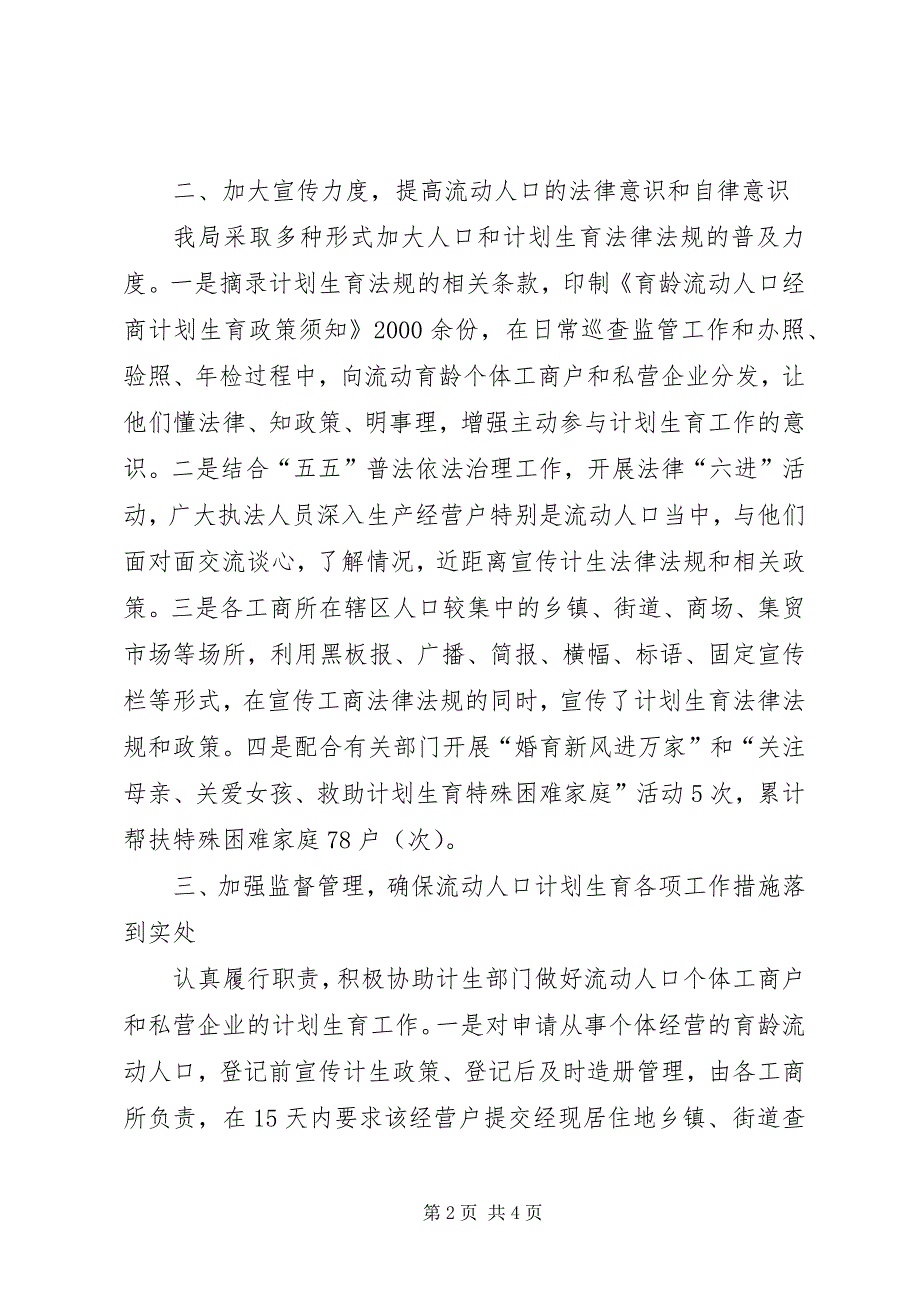 二、加大宣传力度，提高流动人口的法律意识和自律意识

我局采取多种形式加大人口和计划生育法律法规的普及力度。一是摘录计划生育法规的相关条款，印制《育龄流动人口经商计划生育政策须知》2000余份，在日常巡查监管工作和办照、验照、年检过程中，向流动育龄个体工商户和私营企业分发，让他们懂法律、知政策、明事理，增强主动参与计划生育工作的意识。二是结合“五五”普法依法治理工作，开展法律“六进”活动，广大执法人员深入生产经营户特别是流动人口当中，与他们面对面交流谈心，了解情况，近距离宣传计生法律法规和相关政策。三是各工商所在辖区人口较集中的乡镇、街道、商场、集贸市场等场所，利用黑板报、广播、简报、横幅、标语、固定宣传栏等形式，在宣传工商法律法规的同时，宣传了计划生育法律法规和政策。四是配合有关部门开展“婚育新风进万家”和“关注母亲、关爱女孩、救助计划生育特殊困难家庭”活动5次，累计帮扶特殊困难家庭78户（次）。

三、加强监督管理，确保流动人口计划生育各项工作措施落到实处

认真履行职责，积极协助计生部门做好流动人口个体工商户和私营企业的计划生育工作。一是对申请从事个体经营的育龄流动人口，登记前宣传计生政策、登记后及时造册管理，由各工商所负责，在15天内要求该经营户提交经现居住地乡镇、街道查

第2页 共4页